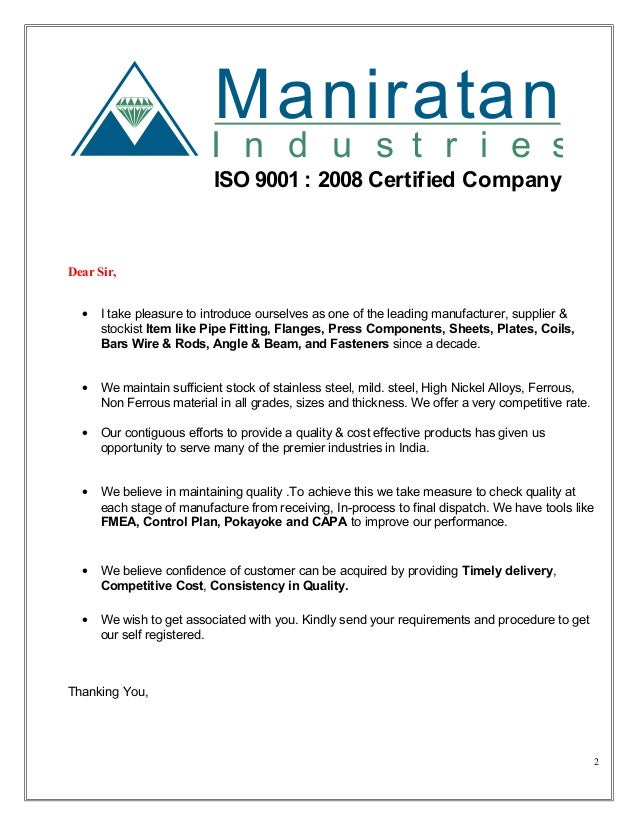 Maniratan
Industries
ISO 9001 : 2008 Certified Company

Dear Sir,

• I take pleasure to introduce ourselves as one of the leading manufacturer, supplier & stockist Item like Pipe Fitting, Flanges, Press Components, Sheets, Plates, Coils, Bars Wire & Rods, Angle & Beam, and Fasteners since a decade.

• We maintain sufficient stock of stainless steel, mild. steel, High Nickel Alloys, Ferrous, Non Ferrous material in all grades, sizes and thickness. We offer a very competitive rate.

• Our contiguous efforts to provide a quality & cost effective products has given us opportunity to serve many of the premier industries in India.

• We believe in maintaining quality .To achieve this we take measure to check quality at each stage of manufacture from receiving, In-process to final dispatch. We have tools like FMEA, Control Plan, Pokayoke and CAPA to improve our performance.

• We believe confidence of customer can be acquired by providing Timely delivery, Competitive Cost, Consistency in Quality.

• We wish to get associated with you. Kindly send your requirements and procedure to get our self registered.

Thanking You,

2